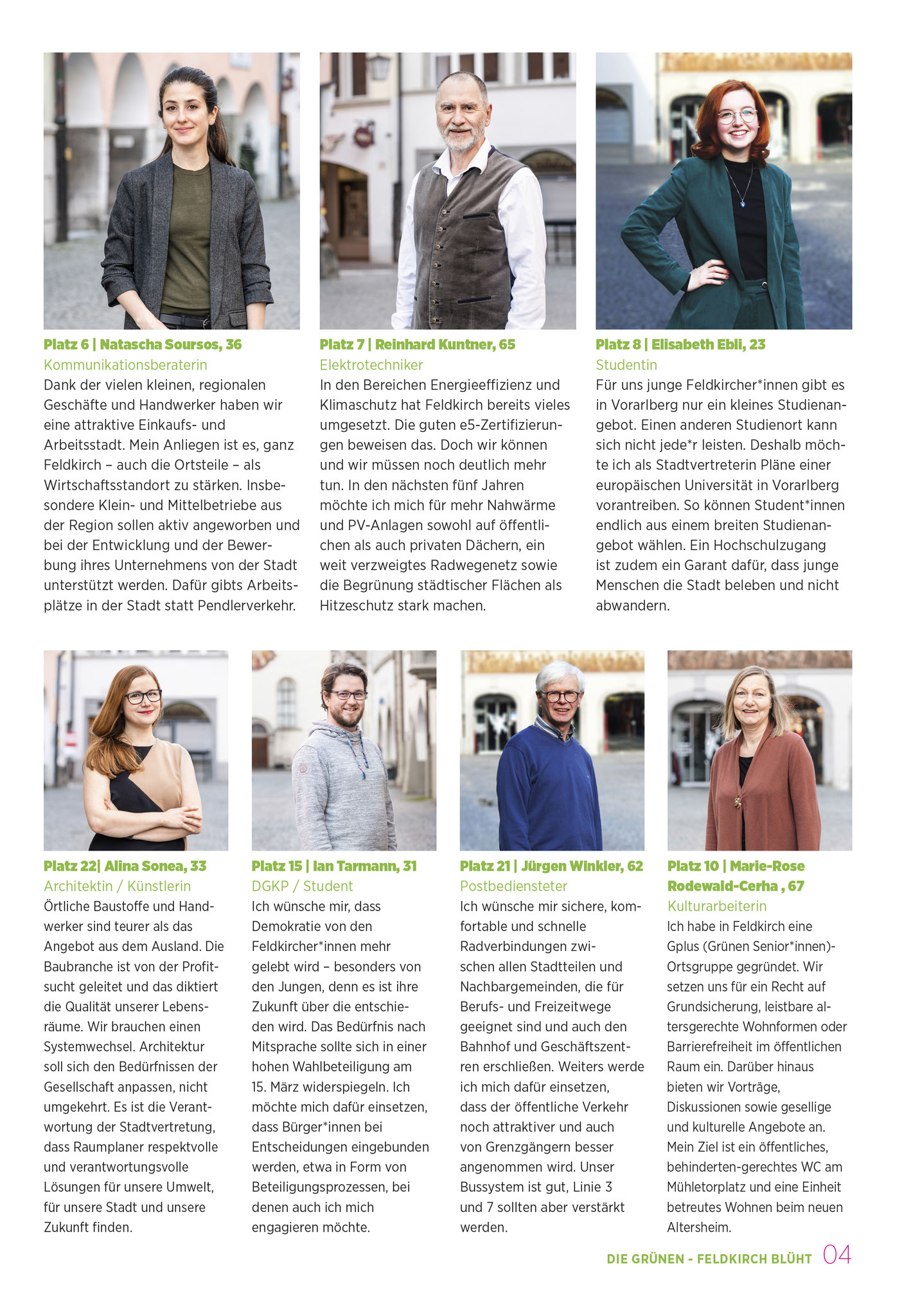 Platz 6 | Natascha Soursos, 36
Kommunikationsberaterin
Dank der vielen kleinen, regionalen Geschäfte und Handwerker haben wir eine attraktive Einkaufs- und Arbeitsstadt. Mein Anliegen ist es, ganz Feldkirch – auch die Ortsteile – als Wirtschaftsstandort zu stärken. Insbesondere Klein- und Mittelbetriebe aus der Region sollen aktiv angeworben und bei der Entwicklung und der Bewerbung ihres Unternehmens von der Stadt unterstützt werden. Dafür gibts Arbeitsplätze in der Stadt statt Pendlerverkehr.

Platz 7 | Reinhard Kuntner, 65
Elektrotechniker
In den Bereichen Energieeffizienz und Klimaschutz hat Feldkirch bereits vieles umgesetzt. Die guten e5-Zertifizierungen beweisen das. Doch wir können und wir müssen noch deutlich mehr tun. In den nächsten fünf Jahren möchte ich mich für mehr Nahwärme und PV-Anlagen sowohl auf öffentlichen als auch privaten Dächern, ein weit verzweigtes Radwegenetz sowie die Begrünung städtischer Flächen als Hitzeschutz stark machen.

Platz 8 | Elisabeth Ebli, 23
Studentin
Für uns junge Feldkircher*innen gibt es in Vorarlberg nur ein kleines Studienangebot. Einen anderen Studienort kann sich nicht jede*r leisten. Deshalb möchte ich als Stadtvertreterin Pläne einer europäischen Universität in Vorarlberg vorantreiben. So können Student*innen endlich aus einem breiten Studienangebot wählen. Ein Hochschulzugang ist zudem ein Garant dafür, dass junge Menschen die Stadt beleben und nicht abwandern.

Platz 22| Alina Sonea, 33
Architektin / Künstlerin
Örtliche Baustoffe und Handwerker sind teurer als das Angebot aus dem Ausland. Die Baubranche ist von der Profitsucht geleitet und das diktiert die Qualität unserer Lebensräume. Wir brauchen einen Systemwechsel. Architektur soll sich den Bedürfnissen der Gesellschaft anpassen, nicht umgekehrt. Es ist die Verantwortung der Stadtvertretung, dass Raumplaner respektvolle und verantwortungsvolle Lösungen für unsere Umwelt, für unsere Stadt und unsere Zukunft finden.

Platz 15 | Ian Tarmann, 31
DGKP / Student
Ich wünsche mir, dass Demokratie von den Feldkircher*innen mehr gelebt wird – besonders von den Jungen, denn es ist ihre Zukunft über die entschieden wird. Das Bedürfnis nach Mitsprache sollte sich in einer hohen Wahlbeteiligung am 15. März widerspiegeln. Ich möchte mich dafür einsetzen, dass Bürger*innen bei Entscheidungen eingebunden werden, etwa in Form von Beteiligungsprozessen, bei denen auch ich mich engagieren möchte.

Platz 21 | Jürgen Winkler, 62
Postbediensteter
Ich wünsche mir sichere, komfortable und schnelle Radverbindungen zwischen allen Stadtteilen und Nachbargemeinden, die für Berufs- und Freizeitwege geeignet sind und auch den Bahnhof und Geschäftszentren erschließen. Weiters werde ich mich dafür einsetzen, dass der öffentliche Verkehr noch attraktiver und auch von Grenzgängern besser angenommen wird. Unser Bussystem ist gut, Linie 3 und 7 sollten aber verstärkt werden.

Platz 10 | Marie-Rose Rodewald-Cerha , 67
Kulturarbeiterin
Ich habe in Feldkirch eine Gplus (Grünen Senior*innen)-Ortsgruppe gegründet. Wir setzen uns für ein Recht auf Grundsicherung, leistbare altersgerechte Wohnformen oder Barrierefreiheit im öffentlichen Raum ein. Darüber hinaus bieten wir Vorträge, Diskussionen sowie gesellige und kulturelle Angebote an. Mein Ziel ist ein öffentliches, behinderten-gerechtes WC am Mühletorplatz und eine Einheit betreutes Wohnen beim neuen Altersheim.

DIE GRÜNEN - FELDKIRCH BLÜHT 04